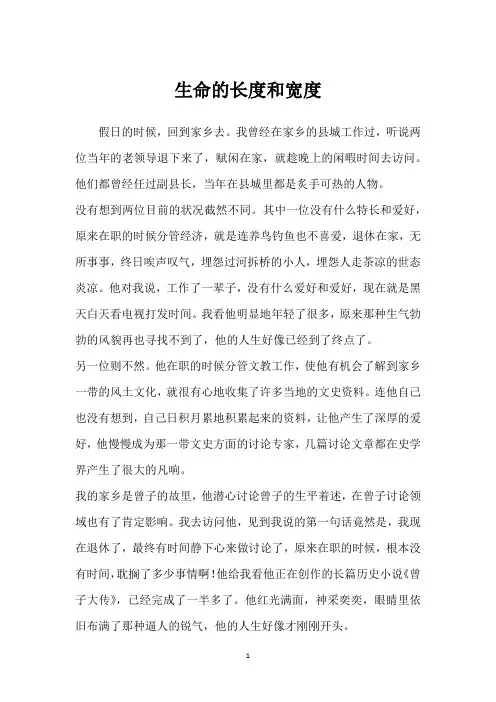 生命的长度和宽度

假日的时候，回到家乡去。我曾经在家乡的县城工作过，听说两位当年的老领导退下来了，赋闲在家，就趁晚上的闲暇时间去访问。他们都曾经任过副县长，当年在县城里都是炙手可热的人物。

没有想到两位目前的状况截然不同。其中一位没有什么特长和爱好，原来在职的时候分管经济，就是连养鸟钓鱼也不喜爱，退休在家，无所事事，终日唉声叹气，埋怨过河拆桥的小人，埋怨人走茶凉的世态炎凉。他对我说，工作了一辈子，没有什么爱好和爱好，现在就是黑天白天看电视打发时间。我看他明显地年轻了很多，原来那种生气勃勃的风貌再也寻找不到了，他的人生好像已经到了终点了。

另一位则不然。他在职的时候分管文教工作，使他有机会了解到家乡一带的风土文化，就很有心地收集了许多当地的文史资料。连他自己也没有想到，自己日积月累地积累起来的资料，让他产生了深厚的爱好，他慢慢成为那一带文史方面的讨论专家，几篇讨论文章都在史学界产生了很大的凡响。

我的家乡是曾子的故里，他潜心讨论曾子的生平着述，在曾子讨论领域也有了肯定影响。我去访问他，见到我说的第一句话竟然是，我现在退休了，最终有时间静下心来做讨论了，原来在职的时候，根本没有时间，耽搁了多少事情啊！他给我看他正在创作的长篇历史小说《曾子大传》，已经完成了一半多了。他红光满面，神采奕奕，眼睛里依旧布满了那种逼人的锐气，他的人生好像才刚刚开头。

1